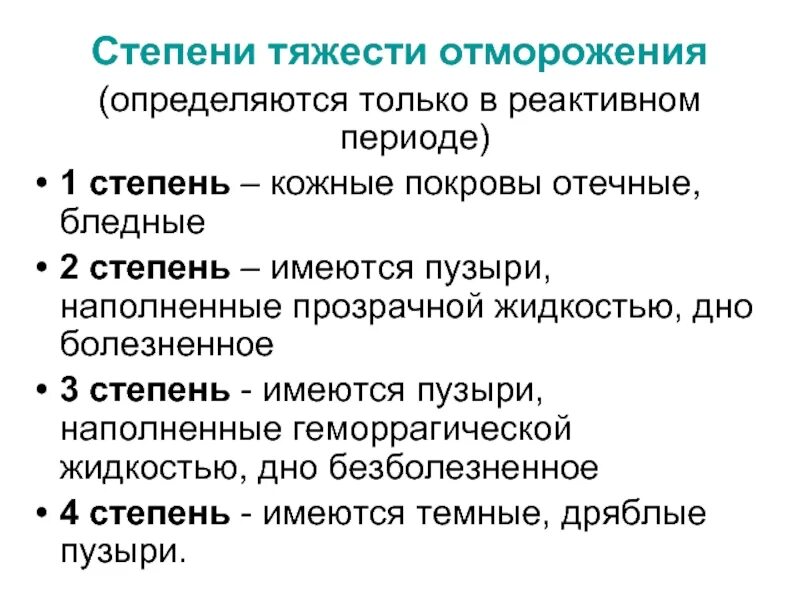 Степени тяжести отморожения

(определяются только в реактивном периоде)

• 1 степень – кожные покровы отечные, бледные

• 2 степень – имеются пузыри, наполненные прозрачной жидкостью, дно болезненное

• 3 степень - имеются пузыри, наполненные геморрагической жидкостью, дно безболезненное

• 4 степень - имеются темные, дряблые пузыри.